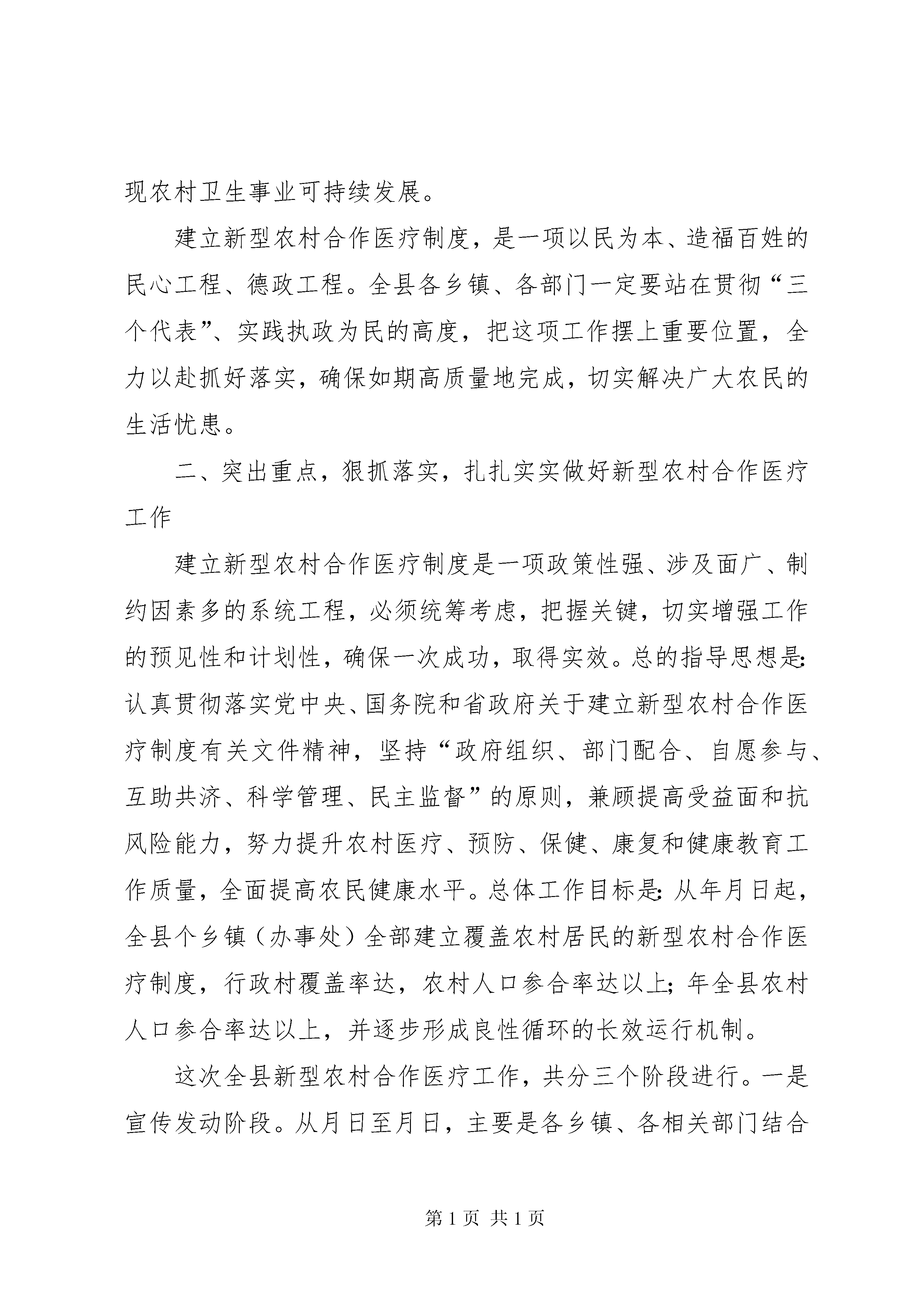 现农村卫生事业可持续发展。

建立新型农村合作医疗制度，是一项以民为本、造福百姓的民心工程、德政工程。全县各乡镇、各部门一定要站在贯彻“三个代表”、实践执政为民的高度，把这项工作摆上重要位置，全力以赴抓好落实，确保如期高质量地完成，切实解决广大农民的生活忧患。

二、突出重点，狠抓落实，扎扎实实做好新型农村合作医疗工作

建立新型农村合作医疗制度是一项政策性强、涉及面广、制约因素多的系统工程，必须统筹考虑，把握关键，切实增强工作的预见性和计划性，确保一次成功，取得实效。总的指导思想是：认真贯彻落实党中央、国务院和省政府关于建立新型农村合作医疗制度有关文件精神，坚持“政府组织、部门配合、自愿参与、互助共济、科学管理、民主监督”的原则，兼顾提高受益面和抗风险能力，努力提升农村医疗、预防、保健、康复和健康教育工作质量，全面提高农民健康水平。总体工作目标是：从年月日起，全县个乡镇（办事处）全部建立覆盖农村居民的新型农村合作医疗制度，行政村覆盖率达，农村人口参合率达以上；年全县农村人口参合率达以上，并逐步形成良性循环的长效运行机制。

这次全县新型农村合作医疗工作，共分三个阶段进行。一是宣传发动阶段。从月日至月日，主要是各乡镇、各相关部门结合

第 1 页 共 1 页